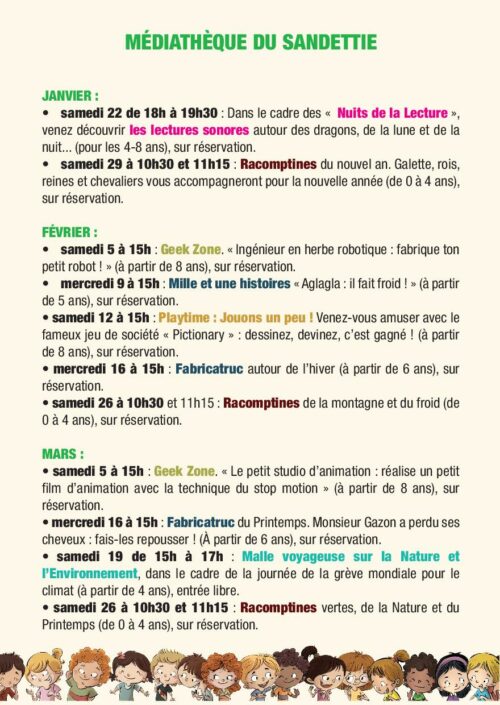 MÉDIATHÈQUE DU SANDETTIE

JANVIER :
• samedi 22 de 18h à 19h30 : Dans le cadre des « Nuits de la Lecture », venez découvrir les lectures sonores autour des dragons, de la lune et de la nuit... (pour les 4-8 ans), sur réservation.
• samedi 29 à 10h30 et 11h15 : Racomptines du nouvel an. Galette, rois, reines et chevaliers vous accompagneront pour la nouvelle année (de 0 à 4 ans), sur réservation.

FÉVRIER :
• samedi 5 à 15h : Geek Zone. « Ingénieur en herbe robotique : fabrique ton petit robot ! » (à partir de 8 ans), sur réservation.
• mercredi 9 à 15h : Mille et une histoires « Aglagla : il fait froid ! » (à partir de 5 ans), sur réservation.
• samedi 12 à 15h : Playtime : Jouons un peu ! Venez-vous amuser avec le fameux jeu de société « Pictionary » : dessinez, devinez, c'est gagné ! (à partir de 8 ans), sur réservation.
• mercredi 16 à 15h : Fabricatruc autour de l'hiver (à partir de 6 ans), sur réservation.
• samedi 26 à 10h30 et 11h15 : Racomptines de la montagne et du froid (de 0 à 4 ans), sur réservation.

MARS :
• samedi 5 à 15h : Geek Zone. « Le petit studio d'animation : réalise un petit film d'animation avec la technique du stop motion » (à partir de 8 ans), sur réservation.
• mercredi 16 à 15h : Fabricatruc du Printemps. Monsieur Gazon a perdu ses cheveux : fais-les repousser ! (À partir de 6 ans), sur réservation.
• samedi 19 de 15h à 17h : Malle voyageuse sur la Nature et l'Environnement, dans le cadre de la journée de la grève mondiale pour le climat (à partir de 4 ans), entrée libre.
• samedi 26 à 10h30 et 11h15 : Racomptines vertes, de la Nature et du Printemps (de 0 à 4 ans), sur réservation.